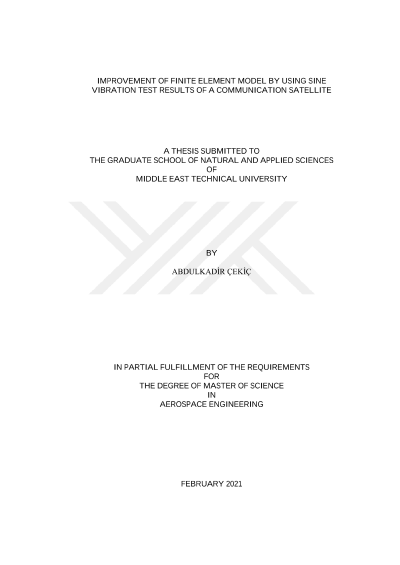 IMPROVEMENT OF FINITE ELEMENT MODEL BY USING SINE VIBRATION TEST RESULTS OF A COMMUNICATION SATELLITE

A THESIS SUBMITTED TO
THE GRADUATE SCHOOL OF NATURAL AND APPLIED SCIENCES
OF
MIDDLE EAST TECHNICAL UNIVERSITY

BY

ABDULKADİR ÇEKİÇ

IN PARTIAL FULFILLMENT OF THE REQUIREMENTS
FOR
THE DEGREE OF MASTER OF SCIENCE
IN
AEROSPACE ENGINEERING

FEBRUARY 2021